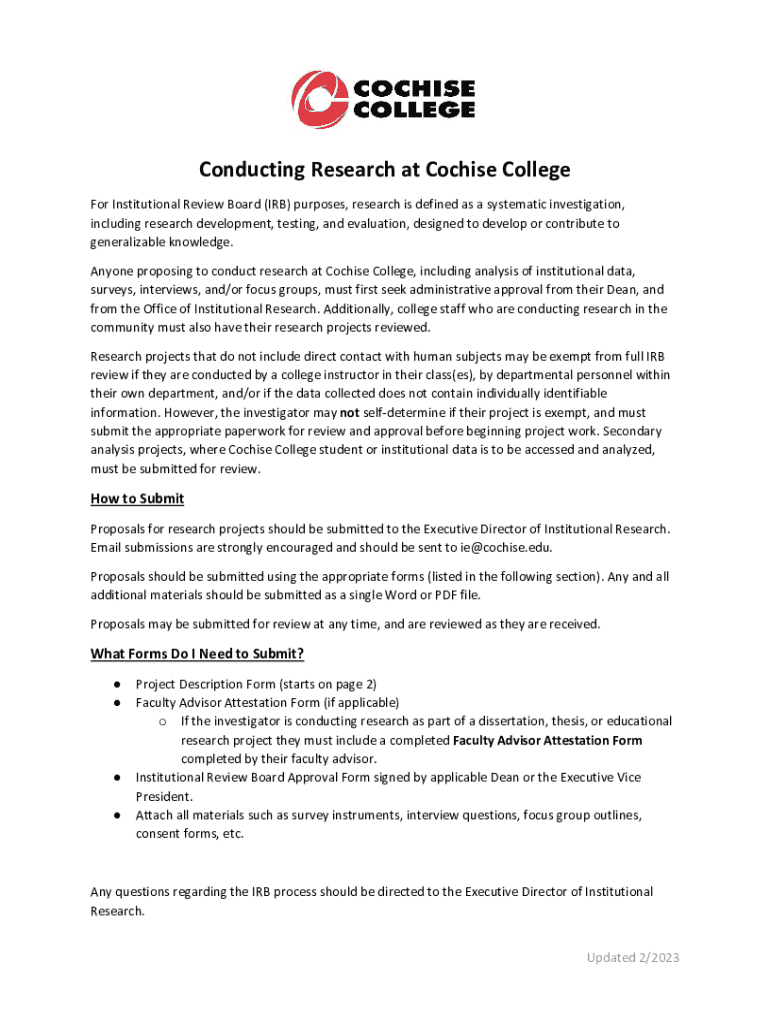 COCHISE COLLEGE

Conducting Research at Cochise College

For Institutional Review Board (IRB) purposes, research is defined as a systematic investigation, including research development, testing, and evaluation, designed to develop or contribute to generalizable knowledge.

Anyone proposing to conduct research at Cochise College, including analysis of institutional data, surveys, interviews, and/or focus groups, must first seek administrative approval from their Dean, and from the Office of Institutional Research. Additionally, college staff who are conducting research in the community must also have their research projects reviewed.

Research projects that do not include direct contact with human subjects may be exempt from full IRB review if they are conducted by a college instructor in their class(es), by departmental personnel within their own department, and/or if the data collected does not contain individually identifiable information. However, the investigator may not self-determine if their project is exempt, and must submit the appropriate paperwork for review and approval before beginning project work. Secondary analysis projects, where Cochise College student or institutional data is to be accessed and analyzed, must be submitted for review.

How to Submit

Proposals for research projects should be submitted to the Executive Director of Institutional Research. Email submissions are strongly encouraged and should be sent to ie@cochise.edu.

Proposals should be submitted using the appropriate forms (listed in the following section). Any and all additional materials should be submitted as a single Word or PDF file.

Proposals may be submitted for review at any time, and are reviewed as they are received.

What Forms Do I Need to Submit?

● Project Description Form (starts on page 2)
● Faculty Advisor Attestation Form (if applicable)
  o If the investigator is conducting research as part of a dissertation, thesis, or educational research project they must include a completed Faculty Advisor Attestation Form completed by their faculty advisor.
● Institutional Review Board Approval Form signed by applicable Dean or the Executive Vice President.
● Attach all materials such as survey instruments, interview questions, focus group outlines, consent forms, etc.

Any questions regarding the IRB process should be directed to the Executive Director of Institutional Research.

Updated 2/2023